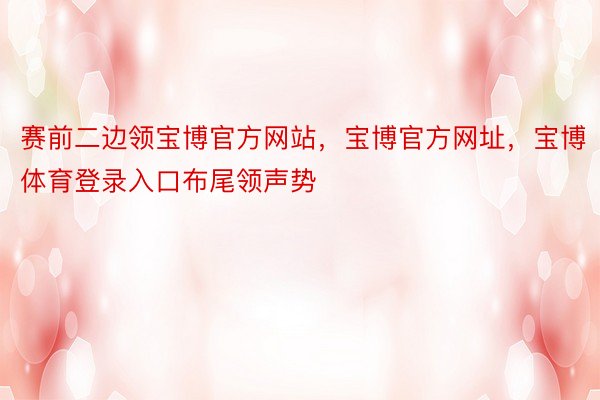 赛前二边领宝博官方网站，宝博官方网址，宝博体育登录入口布尾领声势